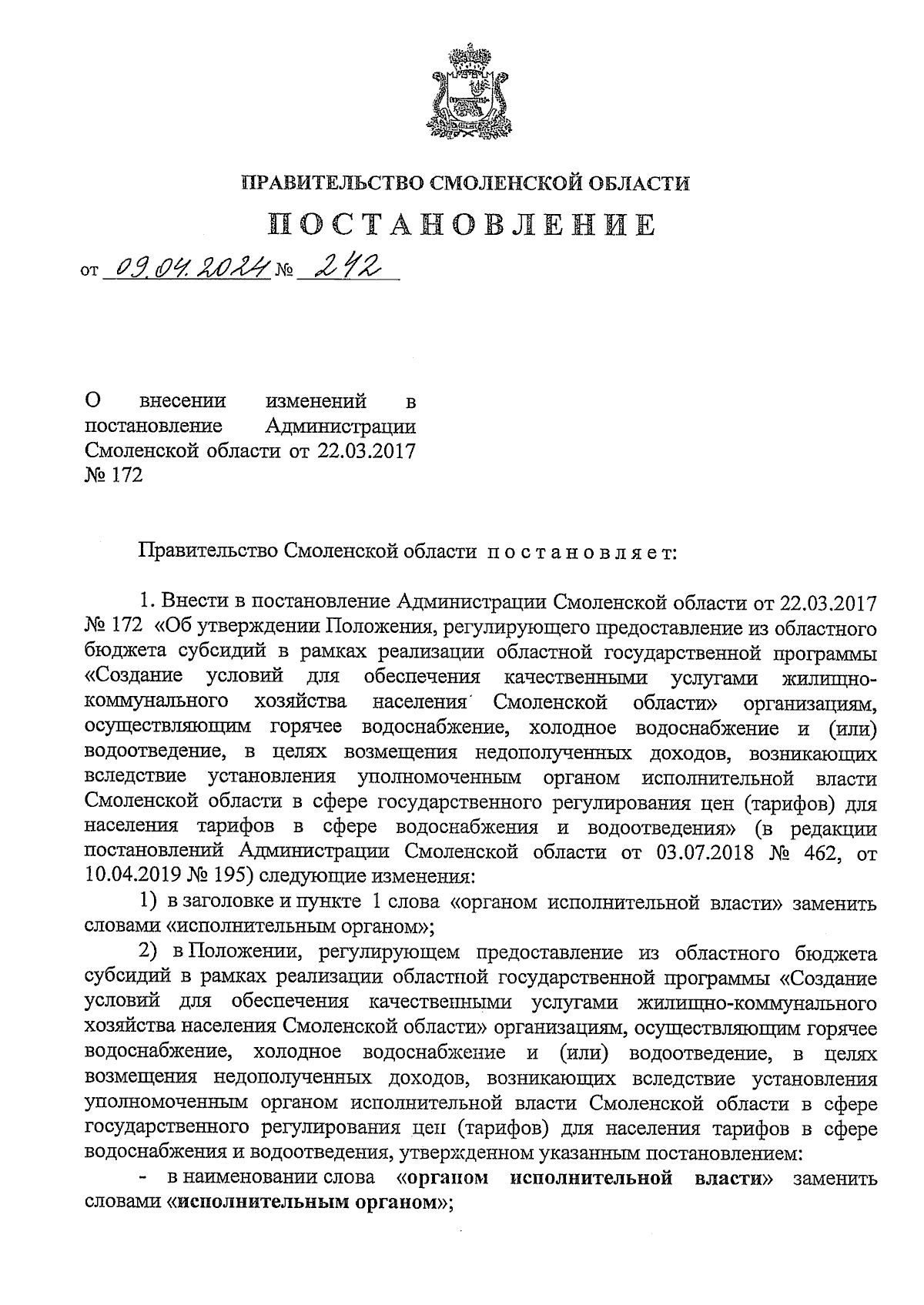 ПРАВИТЕЛЬСТВО СМОЛЕНСКОЙ ОБЛАСТИ

ПОСТАНОВЛЕНИЕ

от 09.04.2024 № 242

О внесении изменений в постановление Администрации Смоленской области от 22.03.2017 № 172

Правительство Смоленской области постановляет:

1. Внести в постановление Администрации Смоленской области от 22.03.2017 № 172 «Об утверждении Положения, регулирующего предоставление из областного бюджета субсидий в рамках реализации областной государственной программы «Создание условий для обеспечения качественными услугами жилищно-коммунального хозяйства населения Смоленской области» организациям, осуществляющим горячее водоснабжение, холодное водоснабжение и (или) водоотведение, в целях возмещения недополученных доходов, возникающих вследствие установления уполномоченным органом исполнительной власти Смоленской области в сфере государственного регулирования цен (тарифов) для населения тарифов в сфере водоснабжения и водоотведения» (в редакции постановлений Администрации Смоленской области от 03.07.2018 № 462, от 10.04.2019 № 195) следующие изменения:

1) в заголовке и пункте 1 слова «органом исполнительной власти» заменить словами «исполнительным органом»;

2) в Положении, регулирующем предоставление из областного бюджета субсидий в рамках реализации областной государственной программы «Создание условий для обеспечения качественными услугами жилищно-коммунального хозяйства населения Смоленской области» организациям, осуществляющим горячее водоснабжение, холодное водоснабжение и (или) водоотведение, в целях возмещения недополученных доходов, возникающих вследствие установления уполномоченным органом исполнительной власти Смоленской области в сфере государственного регулирования цен (тарифов) для населения тарифов в сфере водоснабжения и водоотведения, утвержденном указанным постановлением:

- в наименовании слова «органом исполнительной власти» заменить словами «исполнительным органом»;